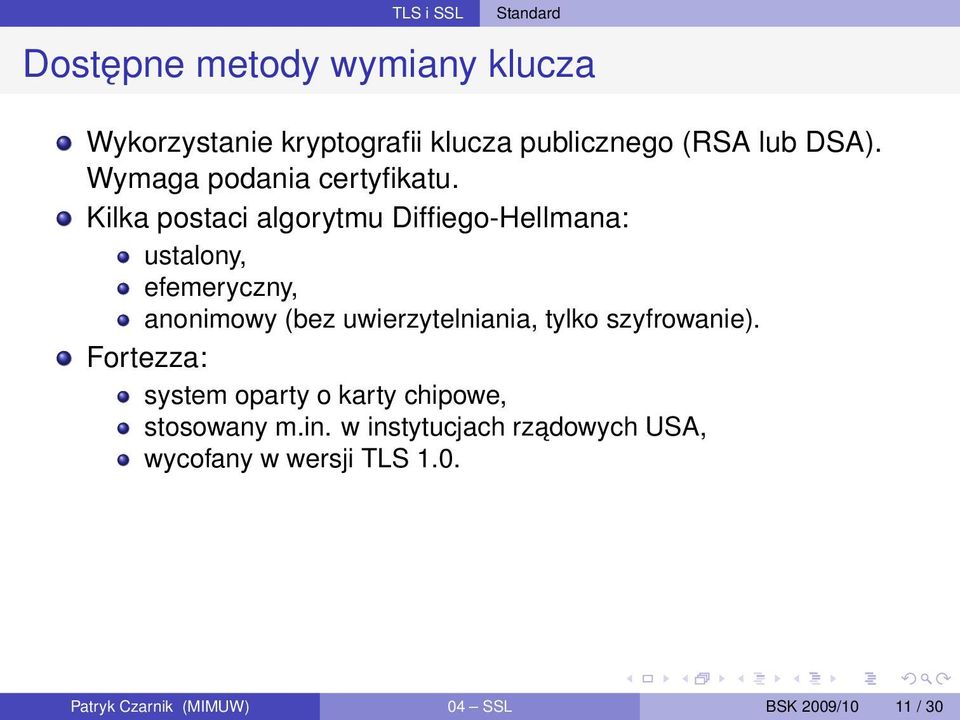 TLS i SSL Standard

Dostępne metody wymiany klucza

Wykorzystanie kryptografii klucza publicznego (RSA lub DSA). Wymaga podania certyfikatu.

Kilka postaci algorytmu Diffiego-Hellmana:

ustalony,

efemeryczny,

anonimowy (bez uwierzytelniania, tylko szyfrowanie).

Fortezza:

system oparty o karty chipowe,

stosowany m.in. w instytucjach rządowych USA,

wycofany w wersji TLS 1.0.

Patryk Czarnik (MIMUW) 04 – SSL BSK 2009/10 11 / 30